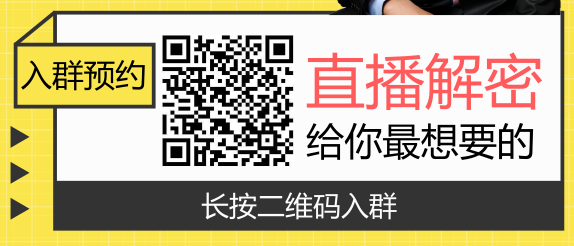 入群预约

直播解密
给你最想要的

长按二维码入群